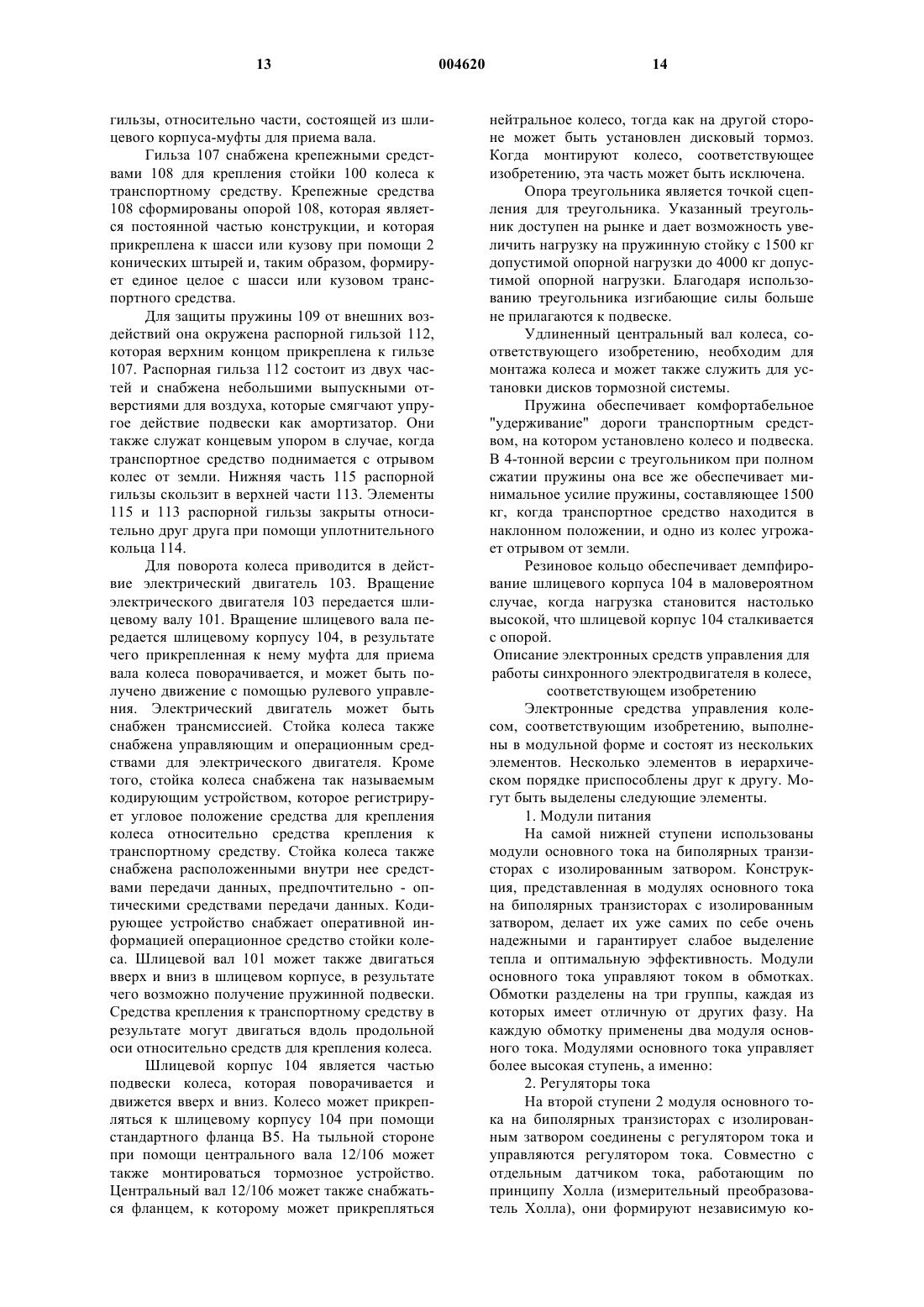 13 004620 14

гильзы, относительно части, состоящей из шлицевого корпуса-муфты для приема вала.

Гильза 107 снабжена крепежными средствами 108 для крепления стойки 100 колеса к транспортному средству. Крепежные средства 108 сформированы опорой 108, которая является постоянной частью конструкции, и которая прикреплена к шасси или кузову при помощи 2 конических штырей и, таким образом, формирует единое целое с шасси или кузовом транспортного средства.

Для защиты пружины 109 от внешних воздействий она окружена распорной гильзой 112, которая верхним концом прикреплена к гильзе 107. Распорная гильза 112 состоит из двух частей и снабжена небольшими выпускными отверстиями для воздуха, которые смягчают упругое действие подвески как амортизатор. Они также служат концевым упором в случае, когда транспортное средство поднимается с отрывом колес от земли. Нижняя часть 115 распорной гильзы скользит в верхней части 113. Элементы 115 и 113 распорной гильзы закрыты относительно друг друга при помощи уплотнительного кольца 114.

Для поворота колеса приводится в действие электрический двигатель 103. Вращение электрического двигателя 103 передается шлицевому валу 101. Вращение шлицевого вала передается шлицевому корпусу 104, в результате чего прикрепленная к нему муфта для приема вала колеса поворачивается, и может быть получено движение с помощью рулевого управления. Электрический двигатель может быть снабжен трансмиссией. Стойка колеса также снабжена управляющим и операционным средствами для электрического двигателя. Кроме того, стойка колеса снабжена так называемым кодирующим устройством, которое регистрирует угловое положение средства для крепления колеса относительно средства крепления к транспортному средству. Стойка колеса также снабжена расположенными внутри нее средствами передачи данных, предпочтительно - оптическими средствами передачи данных. Кодирующее устройство снабжает оперативной информацией операционное средство стойки колеса. Шлицевой вал 101 может также двигаться вверх и вниз в шлицевом корпусе, в результате чего возможно получение пружинной подвески. Средства крепления к транспортному средству в результате могут двигаться вдоль продольной оси относительно средств для крепления колеса.

Шлицевой корпус 104 является частью подвески колеса, которая поворачивается и движется вверх и вниз. Колесо может прикрепляться к шлицевому корпусу 104 при помощи стандартного фланца В5. На тыльной стороне при помощи центрального вала 12/106 может также монтироваться тормозное устройство. Центральный вал 12/106 может также снабжаться фланцем, к которому может прикрепляться нейтральное колесо, тогда как на другой стороне может быть установлен дисковый тормоз. Когда монтируют колесо, соответствующее изобретению, эта часть может быть исключена.

Опора треугольника является точкой сцепления для треугольника. Указанный треугольник доступен на рынке и дает возможность увеличить нагрузку на пружинную стойку с 1500 кг допустимой опорной нагрузки до 4000 кг допустимой опорной нагрузки. Благодаря использованию треугольника изгибающие силы больше не прилагаются к подвеске.

Удлиненный центральный вал колеса, соответствующего изобретению, необходим для монтажа колеса и может также служить для установки дисков тормозной системы.

Пружина обеспечивает комфортабельное "удерживание" дороги транспортным средством, на котором установлено колесо и подвеска. В 4-тонной версии с треугольником при полном сжатии пружины она все же обеспечивает минимальное усилие пружины, составляющее 1500 кг, когда транспортное средство находится в наклонном положении, и одно из колес угрожает отрывом от земли.

Резиновое кольцо обеспечивает демпфирование шлицевого корпуса 104 в маловероятном случае, когда нагрузка становится настолько высокой, что шлицевой корпус 104 сталкивается с опорой.

Описание электронных средств управления для работы синхронного электродвигателя в колесе, соответствующем изобретению

Электронные средства управления колесом, соответствующим изобретению, выполнены в модульной форме и состоят из нескольких элементов. Несколько элементов в иерархическом порядке приспособлены друг к другу. Могут быть выделены следующие элементы.

1. Модули питания

На самой нижней ступени использованы модули основного тока на биполярных транзисторах с изолированным затвором. Конструкция, представленная в модулях основного тока на биполярных транзисторах с изолированным затвором, делает их уже самих по себе очень надежными и гарантирует слабое выделение тепла и оптимальную эффективность. Модули основного тока управляют током в обмотках. Обмотки разделены на три группы, каждая из которых имеет отличную от других фазу. На каждую обмотку применены два модуля основного тока. Модулями основного тока управляет более высокая ступень, а именно:

2. Регуляторы тока

На второй ступени 2 модуля основного тока на биполярных транзисторах с изолированным затвором соединены с регулятором тока и управляются регулятором тока. Совместно с отдельным датчиком тока, работающим по принципу Холла (измерительный преобразователь Холла), они формируют независимую ко-